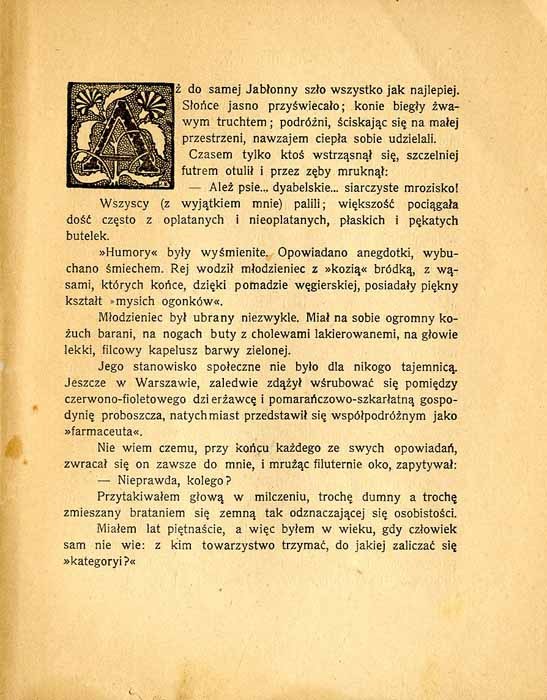 Aż do samej Jabłonny szło wszystko jak najlepiej. Słońce jasno przyświecało; konie biegły żwawym truchtem; podróżni, ściskając się na małej przestrzeni, nawzajem ciepła sobie udzielali.

Czasem tylko ktoś wstrząsnął się, szczelniej futrem otulił i przez zęby mruknął:

— Ależ psie... dyabelskie... siarczyste mrozisko!

Wszyscy (z wyjątkiem mnie) palili; większość pociągała dość często z oplatanych i nieoplatanych, płaskich i pękatych butelek.

»Humory« były wyśmienite. Opowiadano anegdotki, wybuchano śmiechem. Rej wodził młodzieniec z »kozią« bródką, z wąsami, których końce, dzięki pomadzie węgierskiej, posiadały piękny kształt »mysich ogonków«.

Młodzieniec był ubrany niezwykle. Miał na sobie ogromny kożuch barani, na nogach buty z cholewami lakierowanemi, na głowie lekki, filcowy kapelusz barwy zielonej.

Jego stanowisko społeczne nie było dla nikogo tajemnicą. Jeszcze w Warszawie, zaledwie zdążył wśrubować się pomiędzy czerwono-fioletowego dzierżawcę i pomarańczowo-szkarłatną gospodynię proboszcza, natychmiast przedstawił się współpodróżnym jako »farmaceuta«.

Nie wiem czemu, przy końcu każdego ze swych opowiadań, zwracał się on zawsze do mnie, i mrużąc filuternie oko, zapytywał:

— Nieprawda, kolego?

Przytakiwałem głową w milczeniu, trochę dumny a trochę zmieszany brataniem się zemną tak odznaczającej się osobistości.

Miałem lat piętnaście, a więc byłem w wieku, gdy człowiek sam nie wie: z kim towarzystwo trzymać, do jakiej zaliczać się »kategoryi?«